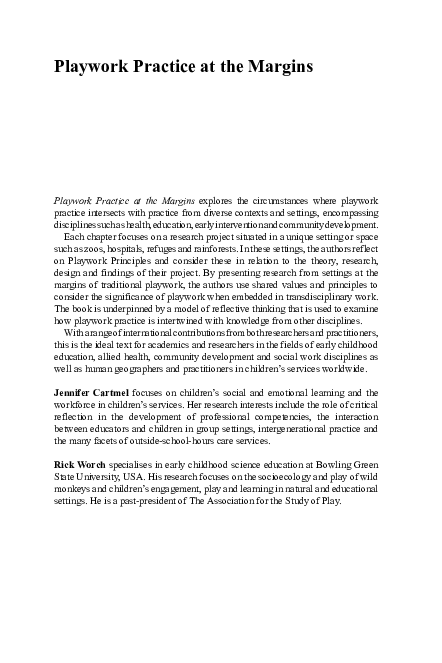 Playwork Practice at the Margins

Playwork Practice at the Margins explores the circumstances where playwork practice intersects with practice from diverse contexts and settings, encompassing disciplines such as health, education, early intervention and community development.

Each chapter focuses on a research project situated in a unique setting or space such as zoos, hospitals, refuges and rainforests. In these settings, the authors reflect on Playwork Principles and consider these in relation to the theory, research, design and findings of their project. By presenting research from settings at the margins of traditional playwork, the authors use shared values and principles to consider the significance of playwork when embedded in transdisciplinary work. The book is underpinned by a model of reflective thinking that is used to examine how playwork practice is intertwined with knowledge from other disciplines.

With a range of international contributions from both researchers and practitioners, this is the ideal text for academics and researchers in the fields of early childhood education, allied health, community development and social work disciplines as well as human geographers and practitioners in children's services worldwide.

Jennifer Cartmel focuses on children's social and emotional learning and the workforce in children's services. Her research interests include the role of critical reflection in the development of professional competencies, the interaction between educators and children in group settings, intergenerational practice and the many facets of outside-school-hours care services.

Rick Worch specialises in early childhood science education at Bowling Green State University, USA. His research focuses on the socioecology and play of wild monkeys and children's engagement, play and learning in natural and educational settings. He is a past-president of The Association for the Study of Play.